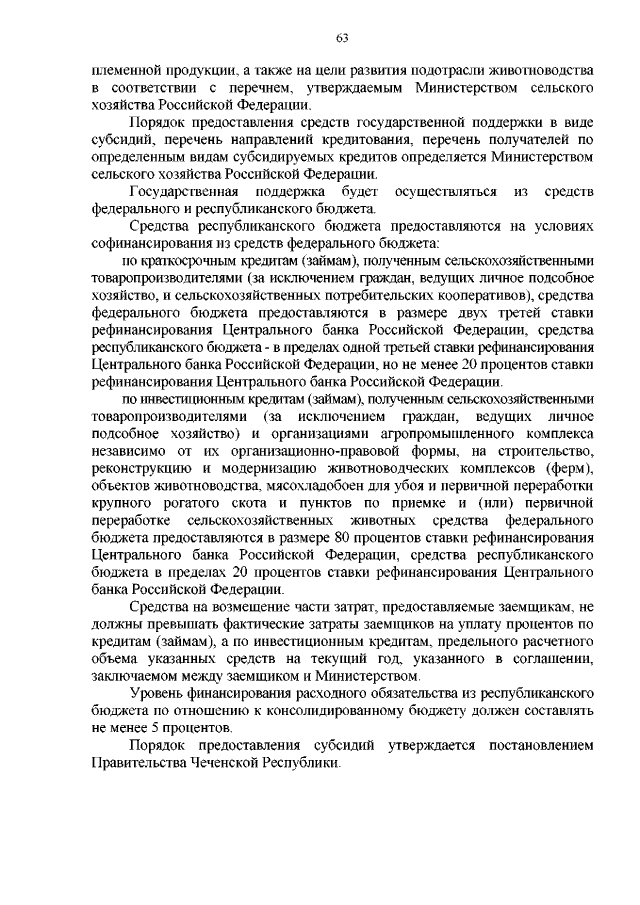 63

племенной продукции, а также на цели развития подотрасли животноводства в соответствии с перечнем, утверждаемым Министерством сельского хозяйства Российской Федерации.

Порядок предоставления средств государственной поддержки в виде субсидий, перечень направлений кредитования, перечень получателей по определенным видам субсидируемых кредитов определяется Министерством сельского хозяйства Российской Федерации.

Государственная поддержка будет осуществляться из средств федерального и республиканского бюджета.

Средства республиканского бюджета предоставляются на условиях софинансирования из средств федерального бюджета:

по краткосрочным кредитам (займам), полученным сельскохозяйственными товаропроизводителями (за исключением граждан, ведущих личное подсобное хозяйство, и сельскохозяйственных потребительских кооперативов), средства федерального бюджета предоставляются в размере двух третей ставки рефинансирования Центрального банка Российской Федерации, средства республиканского бюджета - в пределах одной третьей ставки рефинансирования Центрального банка Российской Федерации, но не менее 20 процентов ставки рефинансирования Центрального банка Российской Федерации.

по инвестиционным кредитам (займам), полученным сельскохозяйственными товаропроизводителями (за исключением граждан, ведущих личное подсобное хозяйство) и организациями агропромышленного комплекса независимо от их организационно-правовой формы, на строительство, реконструкцию и модернизацию животноводческих комплексов (ферм), объектов животноводства, мясохладобоен для убоя и первичной переработки крупного рогатого скота и пунктов по приемке и (или) первичной переработке сельскохозяйственных животных средства федерального бюджета предоставляются в размере 80 процентов ставки рефинансирования Центрального банка Российской Федерации, средства республиканского бюджета в пределах 20 процентов ставки рефинансирования Центрального банка Российской Федерации.

Средства на возмещение части затрат, предоставляемые заемщикам, не должны превышать фактические затраты заемщиков на уплату процентов по кредитам (займам), а по инвестиционным кредитам, предельного расчетного объема указанных средств на текущий год, указанного в соглашении, заключаемом между заемщиком и Министерством.

Уровень финансирования расходного обязательства из республиканского бюджета по отношению к консолидированному бюджету должен составлять не менее 5 процентов.

Порядок предоставления субсидий утверждается постановлением Правительства Чеченской Республики.